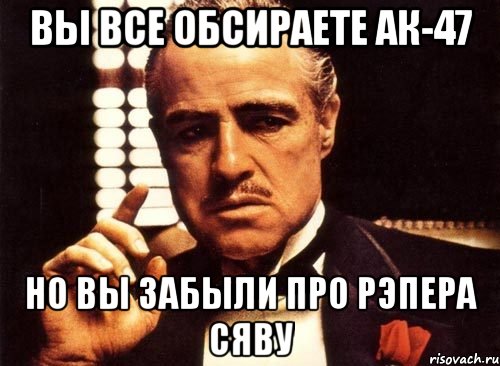 ВЫ ВСЕ ОБСИРАЕТЕ АК-47

НО ВЫ ЗАБЫЛИ ПРО РЭПЕРА СЯВУ

risovach.ru